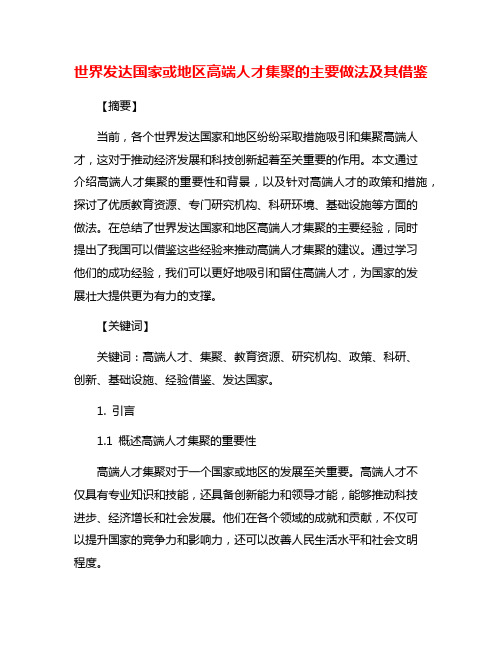 世界发达国家或地区高端人才集聚的主要做法及其借鉴

【摘要】

当前，各个世界发达国家和地区纷纷采取措施吸引和集聚高端人才，这对于推动经济发展和科技创新起着至关重要的作用。本文通过介绍高端人才集聚的重要性和背景，以及针对高端人才的政策和措施，探讨了优质教育资源、专门研究机构、科研环境、基础设施等方面的做法。在总结了世界发达国家和地区高端人才集聚的主要经验，同时提出了我国可以借鉴这些经验来推动高端人才集聚的建议。通过学习他们的成功经验，我们可以更好地吸引和留住高端人才，为国家的发展壮大提供更为有力的支撑。

【关键词】

关键词：高端人才、集聚、教育资源、研究机构、政策、科研、创新、基础设施、经验借鉴、发达国家。

1. 引言

1.1 概述高端人才集聚的重要性

高端人才集聚对于一个国家或地区的发展至关重要。高端人才不仅具有专业知识和技能，还具备创新能力和领导才能，能够推动科技进步、经济增长和社会发展。他们在各个领域的成就和贡献，不仅可以提升国家的竞争力和影响力，还可以改善人民生活水平和社会文明程度。